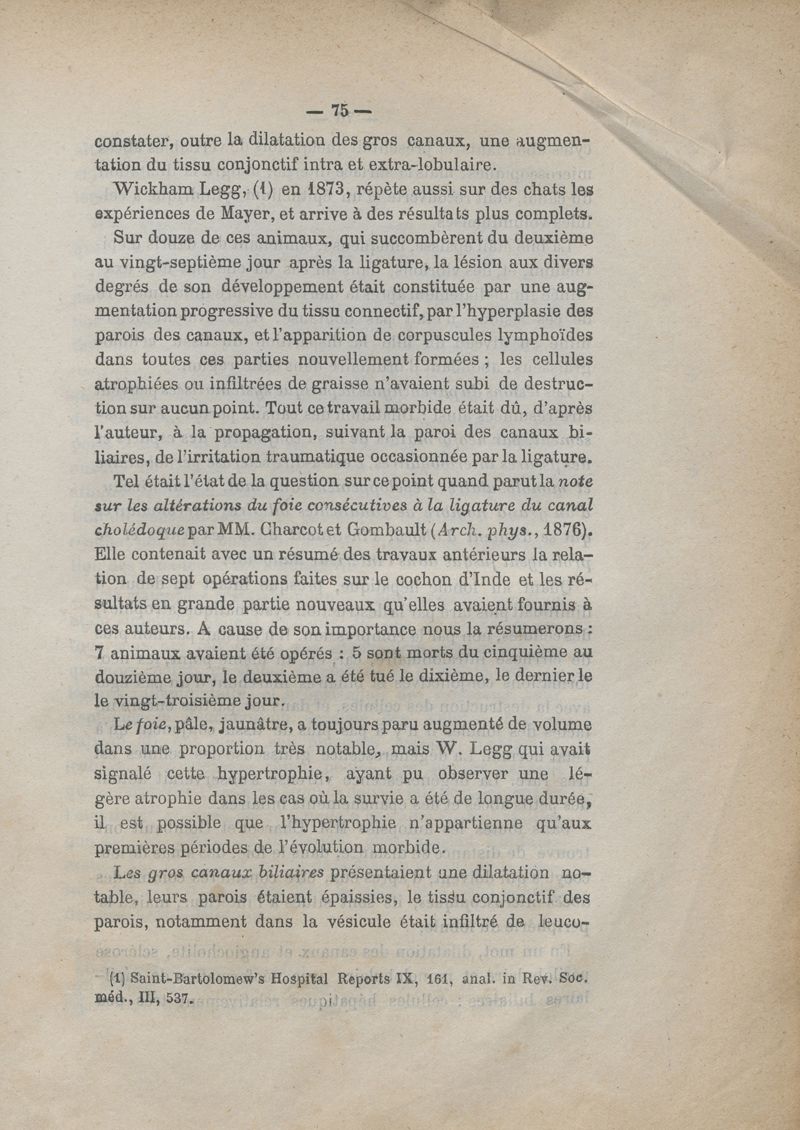 — 75 —

constater, outre la dilatation des gros canaux, une augmentation du tissu conjonctif intra et extra-lobulaire.

Wickham Legg, (1) en 1873, répète aussi sur des chats les expériences de Mayer, et arrive à des résultats plus complets.

Sur douze de ces animaux, qui succombèrent du deuxième au vingt-septième jour après la ligature, la lésion aux divers degrés de son développement était constituée par une augmentation progressive du tissu connectif, par l'hyperplasie des parois des canaux, et l'apparition de corpuscules lymphoïdes dans toutes ces parties nouvellement formées ; les cellules atrophiées ou infiltrées de graisse n'avaient subi de destruction sur aucun point. Tout ce travail morbide était dû, d'après l'auteur, à la propagation, suivant la paroi des canaux biliaires, de l'irritation traumatique occasionnée par la ligature.

Tel était l'état de la question sur ce point quand parut la note sur les altérations du foie consécutives à la ligature du canal cholédoque par MM. Charcot et Gombault (Arch. phys., 1876). Elle contenait avec un résumé des travaux antérieurs la relation de sept opérations faites sur le cochon d'Inde et les résultats en grande partie nouveaux qu'elles avaient fournis à ces auteurs. A cause de son importance nous la résumerons : 7 animaux avaient été opérés : 5 sont morts du cinquième au douzième jour, le deuxième a été tué le dixième, le dernier le le vingt-troisième jour.

Le foie, pâle, jaunâtre, a toujours paru augmenté de volume dans une proportion très notable, mais W. Legg qui avait signalé cette hypertrophie, ayant pu observer une légère atrophie dans les cas où la survie a été de longue durée, il est possible que l'hypertrophie n'appartienne qu'aux premières périodes de l'évolution morbide.

Les gros canaux biliaires présentaient une dilatation notable, leurs parois étaient épaissies, le tissu conjonctif des parois, notamment dans la vésicule était infiltré de leuco-

(1) Saint-Bartolomew's Hospital Reports IX, 161, anal. in Rev. Soc. méd., III, 537.